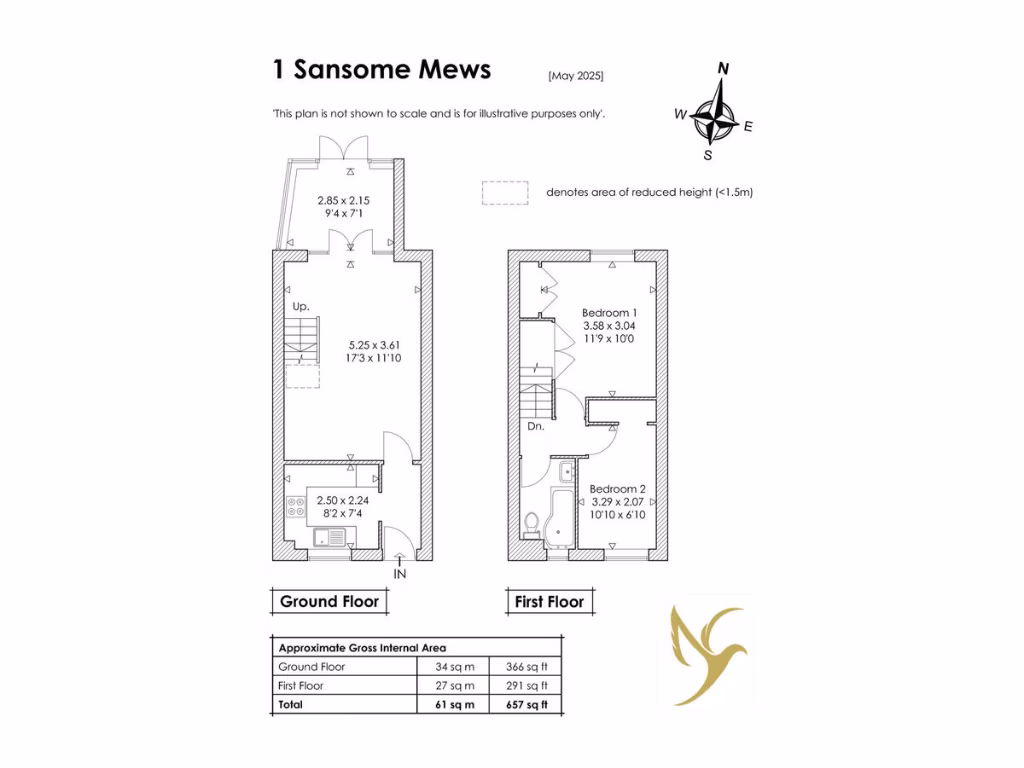 1 Sansome Mews [May 2025]

'This plan is not shown to scale and is for illustrative purposes only'.

N
W E
S

denotes area of reduced height (<1.5m)

2.85 x 2.15
9'4 x 7'1

Up.

5.25 x 3.61
17'3 x 11'10

2.50 x 2.24
8'2 x 7'4

IN

Bedroom 1
3.58 x 3.04
11'9 x 10'0

Dn.

Bedroom 2
3.29 x 2.07
10'10 x 6'10

Ground Floor

First Floor

| Approximate Gross Internal Area | | |
|---|---|---|
| Ground Floor | 34 sq m | 366 sq ft |
| First Floor | 27 sq m | 291 sq ft |
| Total | 61 sq m | 657 sq ft |